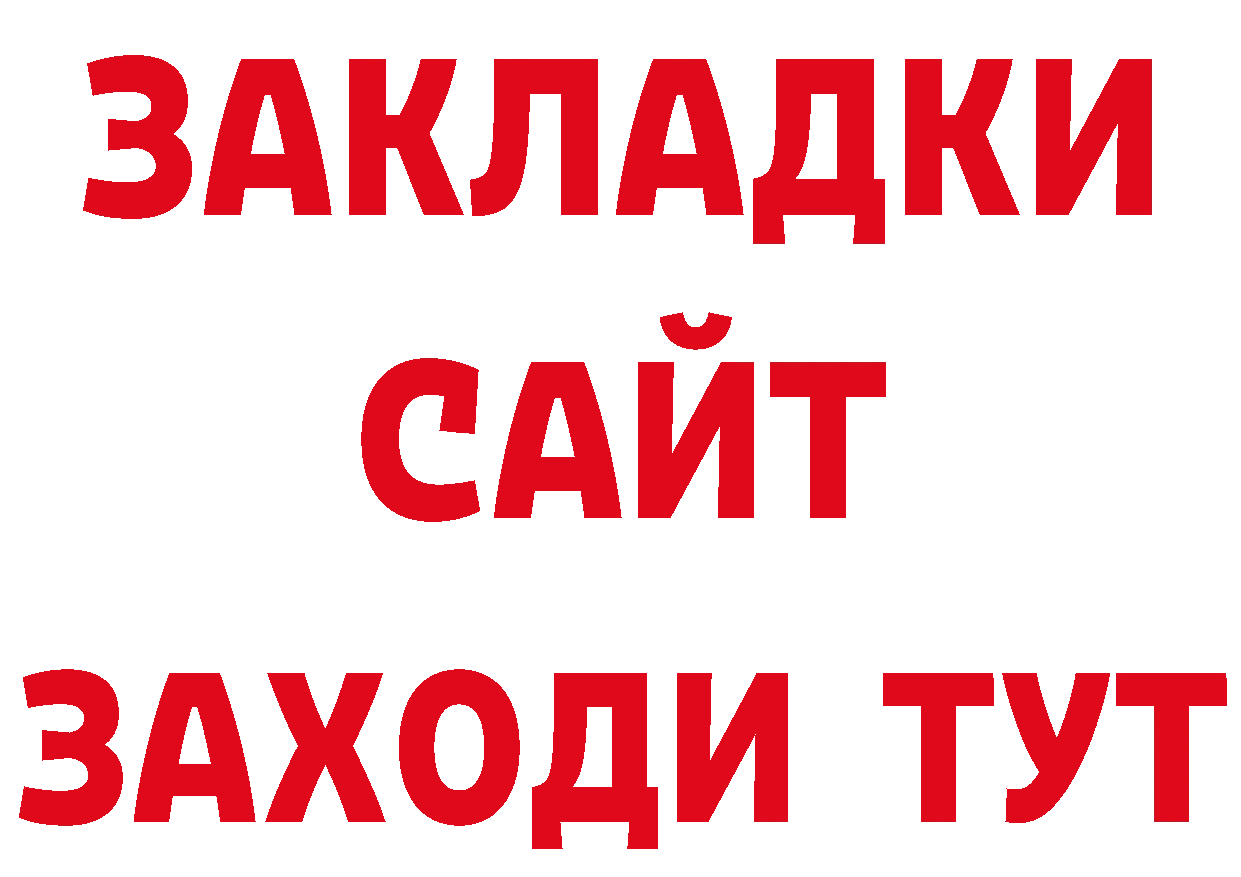 ЗАКЛАДКИ
САЙТ
ЗАХОДИ ТУТ